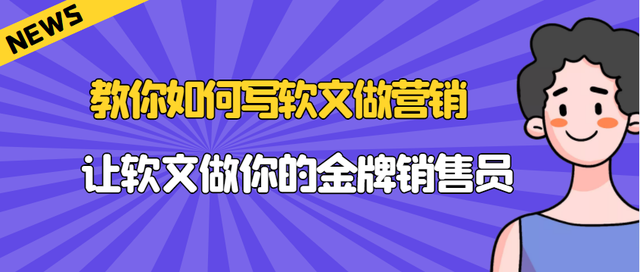 NEWS

教你如何写软文做营销

让软文做你的金牌销售员